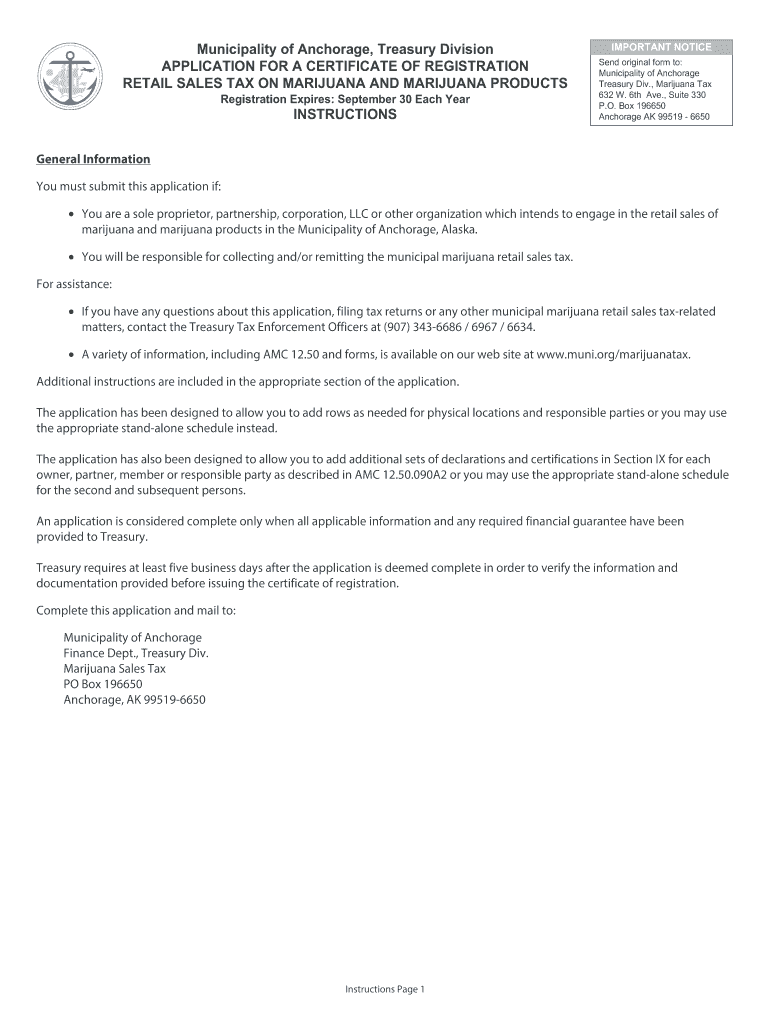 Municipality of Anchorage, Treasury Division
APPLICATION FOR A CERTIFICATE OF REGISTRATION
RETAIL SALES TAX ON MARIJUANA AND MARIJUANA PRODUCTS
Registration Expires: September 30 Each Year
INSTRUCTIONS

IMPORTANT NOTICE
Send original form to:
Municipality of Anchorage
Treasury Div., Marijuana Tax
632 W. 6th Ave., Suite 330
P.O. Box 196650
Anchorage AK 99519 - 6650

General Information

You must submit this application if:

• You are a sole proprietor, partnership, corporation, LLC or other organization which intends to engage in the retail sales of marijuana and marijuana products in the Municipality of Anchorage, Alaska.

• You will be responsible for collecting and/or remitting the municipal marijuana retail sales tax.

For assistance:

• If you have any questions about this application, filing tax returns or any other municipal marijuana retail sales tax-related matters, contact the Treasury Tax Enforcement Officers at (907) 343-6686 / 6967 / 6634.

• A variety of information, including AMC 12.50 and forms, is available on our web site at www.muni.org/marijuanatax.

Additional instructions are included in the appropriate section of the application.

The application has been designed to allow you to add rows as needed for physical locations and responsible parties or you may use the appropriate stand-alone schedule instead.

The application has also been designed to allow you to add additional sets of declarations and certifications in Section IX for each owner, partner, member or responsible party as described in AMC 12.50.090A2 or you may use the appropriate stand-alone schedule for the second and subsequent persons.

An application is considered complete only when all applicable information and any required financial guarantee have been provided to Treasury.

Treasury requires at least five business days after the application is deemed complete in order to verify the information and documentation provided before issuing the certificate of registration.

Complete this application and mail to:

Municipality of Anchorage
Finance Dept., Treasury Div.
Marijuana Sales Tax
PO Box 196650
Anchorage, AK 99519-6650

Instructions Page 1